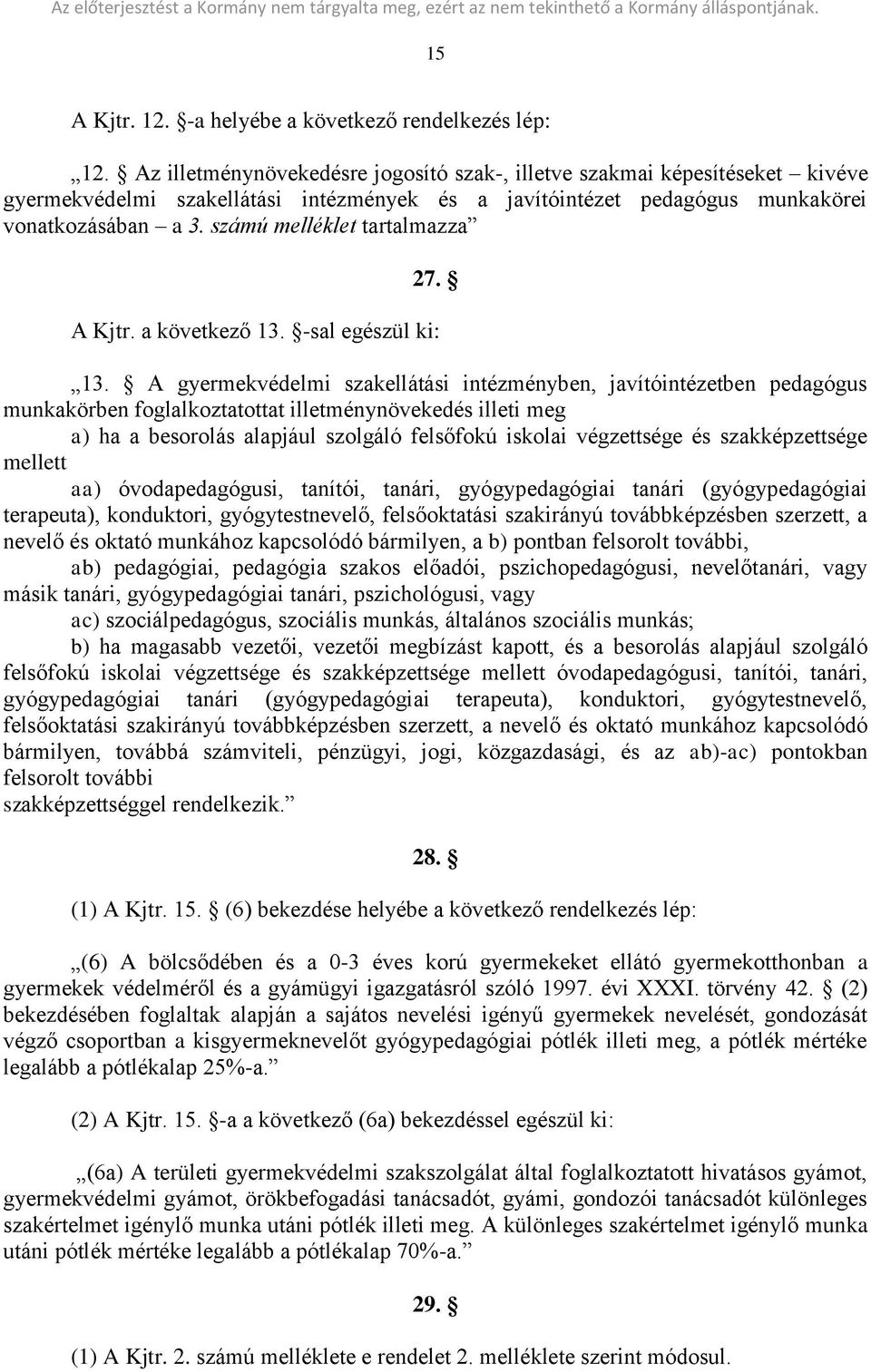 Az előterjesztést a Kormány nem tárgyalta meg, ezért az nem tekinthető a Kormány álláspontjának.

15

A Kjtr. 12. §-a helyébe a következő rendelkezés lép:

„12. § Az illetménynövekedésre jogosító szak-, illetve szakmai képesítéseket – kivéve gyermekvédelmi szakellátási intézmények és a javítóintézet pedagógus munkakörei vonatkozásában – a 3. számú melléklet tartalmazza”

27. §

A Kjtr. a következő 13. §-sal egészül ki:

„13. § A gyermekvédelmi szakellátási intézményben, javítóintézetben pedagógus munkakörben foglalkoztatottat illetménynövekedés illeti meg

a) ha a besorolás alapjául szolgáló felsőfokú iskolai végzettsége és szakképzettsége mellett

aa) óvodapedagógusi, tanítói, tanári, gyógypedagógiai tanári (gyógypedagógiai terapeuta), konduktori, gyógytestnevelő, felsőoktatási szakirányú továbbképzésben szerzett, a nevelő és oktató munkához kapcsolódó bármilyen, a b) pontban felsorolt további,

ab) pedagógiai, pedagógia szakos előadói, pszichopedagógusi, nevelőtanári, vagy másik tanári, gyógypedagógiai tanári, pszichológusi, vagy

ac) szociálpedagógus, szociális munkás, általános szociális munkás;

b) ha magasabb vezetői, vezetői megbízást kapott, és a besorolás alapjául szolgáló felsőfokú iskolai végzettsége és szakképzettsége mellett óvodapedagógusi, tanítói, tanári, gyógypedagógiai tanári (gyógypedagógiai terapeuta), konduktori, gyógytestnevelő, felsőoktatási szakirányú továbbképzésben szerzett, a nevelő és oktató munkához kapcsolódó bármilyen, továbbá számviteli, pénzügyi, jogi, közgazdasági, és az ab)-ac) pontokban felsorolt további
szakképzettséggel rendelkezik.”

28. §

(1) A Kjtr. 15. § (6) bekezdése helyébe a következő rendelkezés lép:

„(6) A bölcsődében és a 0-3 éves korú gyermekeket ellátó gyermekotthonban a gyermekek védelméről és a gyámügyi igazgatásról szóló 1997. évi XXXI. törvény 42. § (2) bekezdésében foglaltak alapján a sajátos nevelési igényű gyermekek nevelését, gondozását végző csoportban a kisgyermeknevelőt gyógypedagógiai pótlék illeti meg, a pótlék mértéke legalább a pótlékalap 25%-a.”

(2) A Kjtr. 15. §-a a következő (6a) bekezdéssel egészül ki:

„(6a) A területi gyermekvédelmi szakszolgálat által foglalkoztatott hivatásos gyámot, gyermekvédelmi gyámot, örökbefogadási tanácsadót, gyámi, gondozói tanácsadót különleges szakértelmet igénylő munka utáni pótlék illeti meg. A különleges szakértelmet igénylő munka utáni pótlék mértéke legalább a pótlékalap 70%-a.”

29. §

(1) A Kjtr. 2. számú melléklete e rendelet 2. melléklete szerint módosul.